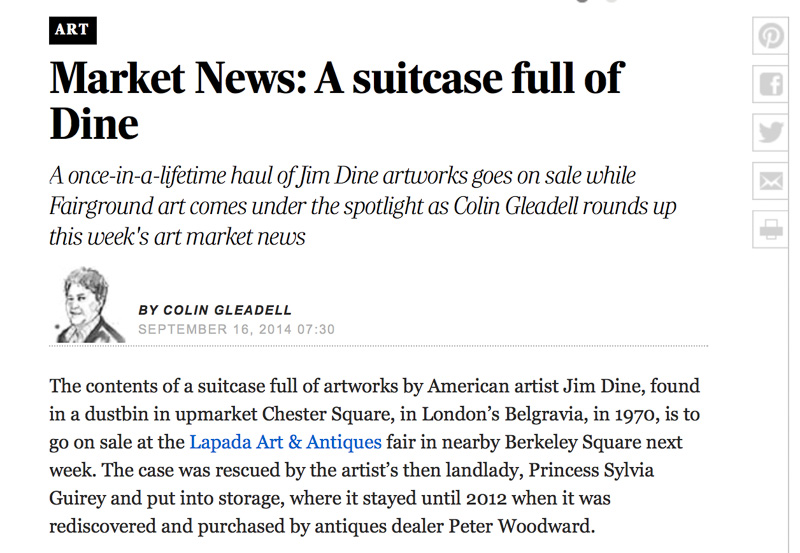 ART

Market News: A suitcase full of Dine

A once-in-a-lifetime haul of Jim Dine artworks goes on sale while Fairground art comes under the spotlight as Colin Gleadell rounds up this week's art market news

BY COLIN GLEADELL
SEPTEMBER 16, 2014 07:30

The contents of a suitcase full of artworks by American artist Jim Dine, found in a dustbin in upmarket Chester Square, in London's Belgravia, in 1970, is to go on sale at the Lapada Art & Antiques fair in nearby Berkeley Square next week. The case was rescued by the artist's then landlady, Princess Sylvia Guirey and put into storage, where it stayed until 2012 when it was rediscovered and purchased by antiques dealer Peter Woodward.